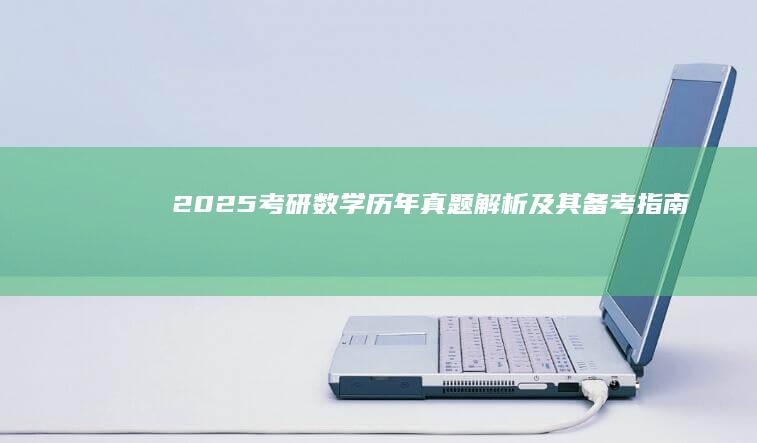 2025考研数学历年真题解析及其备考指南